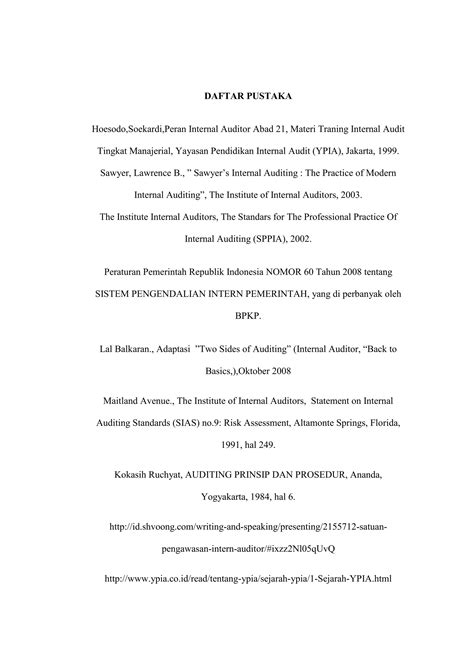 DAFTAR PUSTAKA

Hoesodo,Soekardi,Peran Internal Auditor Abad 21, Materi Traning Internal Audit Tingkat Manajerial, Yayasan Pendidikan Internal Audit (YPIA), Jakarta, 1999.

Sawyer, Lawrence B., " Sawyer's Internal Auditing : The Practice of Modern Internal Auditing", The Institute of Internal Auditors, 2003.

The Institute Internal Auditors, The Standars for The Professional Practice Of Internal Auditing (SPPIA), 2002.

Peraturan Pemerintah Republik Indonesia NOMOR 60 Tahun 2008 tentang SISTEM PENGENDALIAN INTERN PEMERINTAH, yang di perbanyak oleh BPKP.

Lal Balkaran., Adaptasi "Two Sides of Auditing" (Internal Auditor, "Back to Basics,),Oktober 2008

Maitland Avenue., The Institute of Internal Auditors, Statement on Internal Auditing Standards (SIAS) no.9: Risk Assessment, Altamonte Springs, Florida, 1991, hal 249.

Kokasih Ruchyat, AUDITING PRINSIP DAN PROSEDUR, Ananda, Yogyakarta, 1984, hal 6.

http://id.shvoong.com/writing-and-speaking/presenting/2155712-satuan-pengawasan-intern-auditor/#ixzz2Nl05qUvQ

http://www.ypia.co.id/read/tentang-ypia/sejarah-ypia/1-Sejarah-YPIA.html